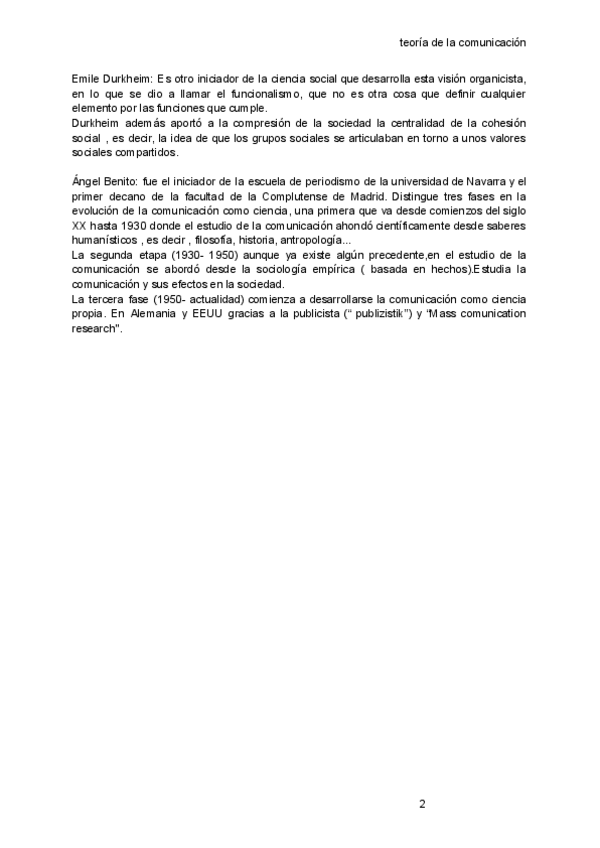 teoría de la comunicación

Emile Durkheim: Es otro iniciador de la ciencia social que desarrolla esta visión organicista, en lo que se dio a llamar el funcionalismo, que no es otra cosa que definir cualquier elemento por las funciones que cumple.
Durkheim además aportó a la compresión de la sociedad la centralidad de la cohesión social , es decir, la idea de que los grupos sociales se articulaban en torno a unos valores sociales compartidos.

Ángel Benito: fue el iniciador de la escuela de periodismo de la universidad de Navarra y el primer decano de la facultad de la Complutense de Madrid. Distingue tres fases en la evolución de la comunicación como ciencia, una primera que va desde comienzos del siglo XX hasta 1930 donde el estudio de la comunicación ahondó científicamente desde saberes humanísticos , es decir , filosofía, historia, antropología...
La segunda etapa (1930- 1950) aunque ya existe algún precedente,en el estudio de la comunicación se abordó desde la sociología empírica ( basada en hechos).Estudia la comunicación y sus efectos en la sociedad.
La tercera fase (1950- actualidad) comienza a desarrollarse la comunicación como ciencia propia. En Alemania y EEUU gracias a la publicista (" publizistik") y "Mass comunication research".

2